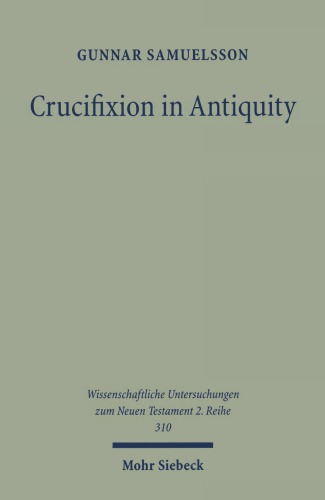 GUNNAR SAMUELSSON

Crucifixion in Antiquity

Wissenschaftliche Untersuchungen zum Neuen Testament 2. Reihe 310

Mohr Siebeck